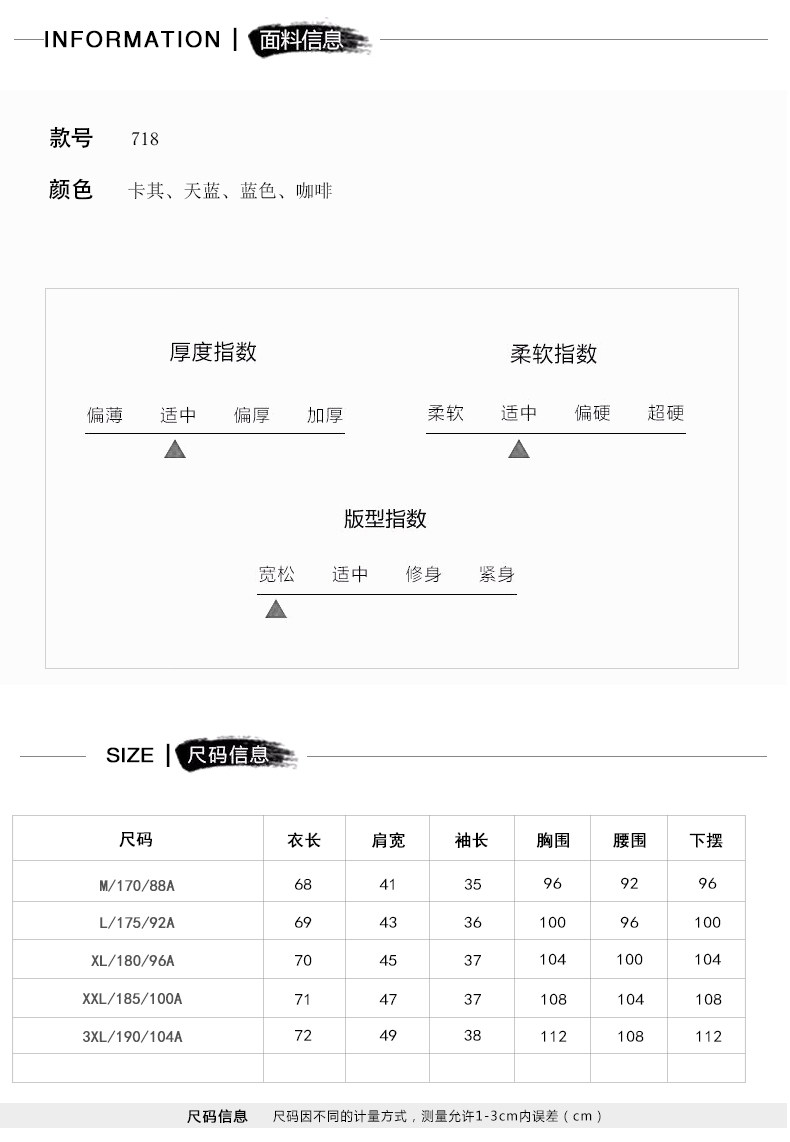 INFORMATION | 面料信息

款号 718

颜色 卡其、天蓝、蓝色、咖啡

厚度指数

偏薄 适中 偏厚 加厚

柔软指数

柔软 适中 偏硬 超硬

版型指数

宽松 适中 修身 紧身

SIZE | 尺码信息

| 尺码 | 衣长 | 肩宽 | 袖长 | 胸围 | 腰围 | 下摆 |
|---|---|---|---|---|---|---|
| M/170/88A | 68 | 41 | 35 | 96 | 92 | 96 |
| L/175/92A | 69 | 43 | 36 | 100 | 96 | 100 |
| XL/180/96A | 70 | 45 | 37 | 104 | 100 | 104 |
| XXL/185/100A | 71 | 47 | 37 | 108 | 104 | 108 |
| 3XL/190/104A | 72 | 49 | 38 | 112 | 108 | 112 |
| | | | | | | |

尺码信息 尺码因不同的计量方式，测量允许1-3cm内误差（cm）